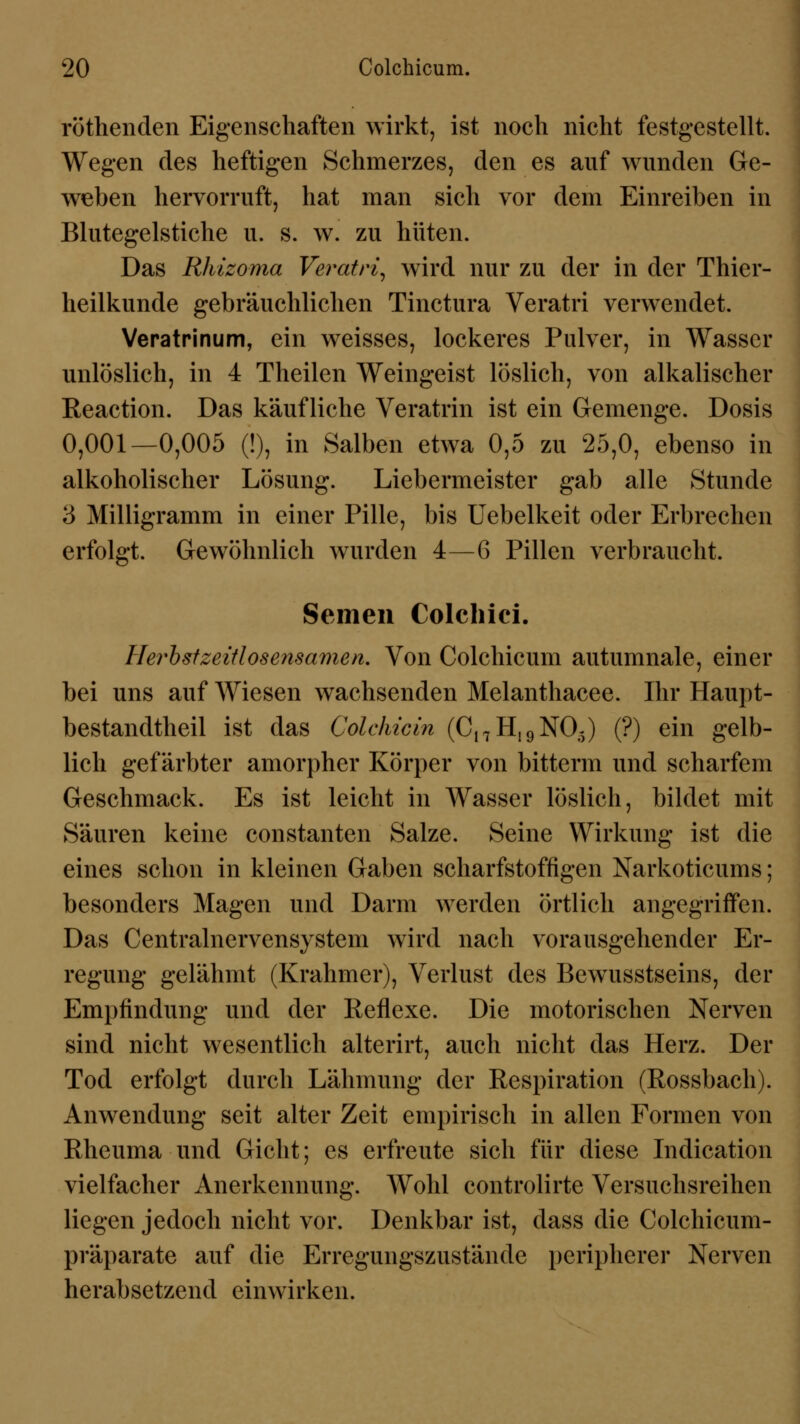 20 Colchicum.

röthenden Eigenschaften wirkt, ist noch nicht festgestellt. Wegen des heftigen Schmerzes, den es auf wunden Geweben hervorruft, hat man sich vor dem Einreiben in Blutegelstiche u. s. w. zu hüten.

Das Rhizoma Veratri, wird nur zu der in der Thierheilkunde gebräuchlichen Tinctura Veratri verwendet.

Veratrinum, ein weisses, lockeres Pulver, in Wasser unlöslich, in 4 Theilen Weingeist löslich, von alkalischer Reaction. Das käufliche Veratrin ist ein Gemenge. Dosis 0,001—0,005 (!), in Salben etwa 0,5 zu 25,0, ebenso in alkoholischer Lösung. Liebermeister gab alle Stunde 3 Milligramm in einer Pille, bis Uebelkeit oder Erbrechen erfolgt. Gewöhnlich wurden 4—6 Pillen verbraucht.

Semen Colchici.

Herbstzeitlosensamen. Von Colchicum autumnale, einer bei uns auf Wiesen wachsenden Melanthacee. Ihr Hauptbestandtheil ist das Colchicin ($C_{17}H_{19}NO_5$) (?) ein gelblich gefärbter amorpher Körper von bitterm und scharfem Geschmack. Es ist leicht in Wasser löslich, bildet mit Säuren keine constanten Salze. Seine Wirkung ist die eines schon in kleinen Gaben scharfstoffigen Narkoticums; besonders Magen und Darm werden örtlich angegriffen. Das Centralnervensystem wird nach vorausgehender Erregung gelähmt (Krahmer), Verlust des Bewusstseins, der Empfindung und der Reflexe. Die motorischen Nerven sind nicht wesentlich alterirt, auch nicht das Herz. Der Tod erfolgt durch Lähmung der Respiration (Rossbach). Anwendung seit alter Zeit empirisch in allen Formen von Rheuma und Gicht; es erfreute sich für diese Indication vielfacher Anerkennung. Wohl controlirte Versuchsreihen liegen jedoch nicht vor. Denkbar ist, dass die Colchicumpräparate auf die Erregungszustände peripherer Nerven herabsetzend einwirken.